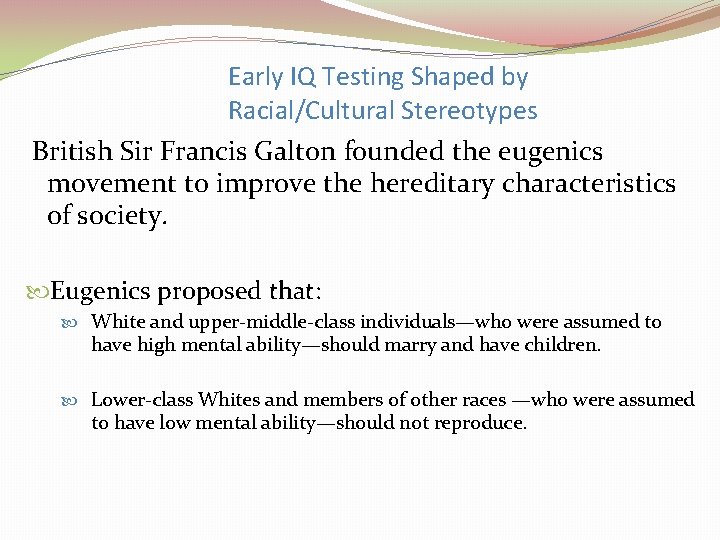 Early IQ Testing Shaped by Racial/Cultural Stereotypes

British Sir Francis Galton founded the eugenics movement to improve the hereditary characteristics of society.

Eugenics proposed that:

White and upper-middle-class individuals—who were assumed to have high mental ability—should marry and have children.

Lower-class Whites and members of other races —who were assumed to have low mental ability—should not reproduce.